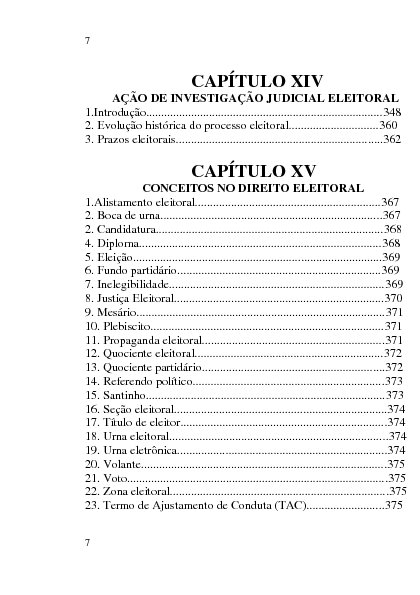 7

CAPÍTULO XIV

AÇÃO DE INVESTIGAÇÃO JUDICIAL ELEITORAL

1.Introdução 348
2. Evolução histórica do processo eleitoral 360
3. Prazos eleitorais 362

CAPÍTULO XV

CONCEITOS NO DIREITO ELEITORAL

1.Alistamento eleitoral 367
2. Boca de urna 367
2. Candidatura 368
4. Diploma 368
5. Eleição 369
6. Fundo partidário 369
7. Inelegibilidade 369
8. Justiça Eleitoral 370
9. Mesário 371
10. Plebiscito 371
11. Propaganda eleitoral 371
12. Quociente eleitoral 372
13. Quociente partidário 372
14. Referendo político 373
15. Santinho 373
16. Seção eleitoral 374
17. Título de eleitor 374
18. Urna eleitoral 374
19. Urna eletrônica 374
20. Volante 375
21. Voto 375
22. Zona eleitoral 375
23. Termo de Ajustamento de Conduta (TAC) 375

7